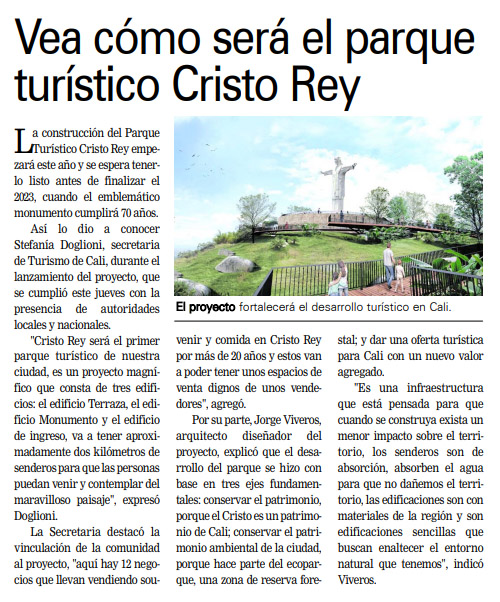 Vea cómo será el parque turístico Cristo Rey

La construcción del Parque Turístico Cristo Rey empezará este año y se espera tenerlo listo antes de finalizar el 2023, cuando el emblemático monumento cumplirá 70 años.

Así lo dio a conocer Stefanía Doglioni, secretaria de Turismo de Cali, durante el lanzamiento del proyecto, que se cumplió este jueves con la presencia de autoridades locales y nacionales.

"Cristo Rey será el primer parque turístico de nuestra ciudad, es un proyecto magnífico que consta de tres edificios: el edificio Terraza, el edificio Monumento y el edificio de ingreso, va a tener aproximadamente dos kilómetros de senderos para que las personas puedan venir y contemplar del maravilloso paisaje", expresó Doglioni.

La Secretaria destacó la vinculación de la comunidad al proyecto, "aquí hay 12 negocios que llevan vendiendo souvenir y comida en Cristo Rey por más de 20 años y estos van a poder tener unos espacios de venta dignos de unos vendedores", agregó.

Por su parte, Jorge Viveros, arquitecto diseñador del proyecto, explicó que el desarrollo del parque se hizo con base en tres ejes fundamentales: conservar el patrimonio, porque el Cristo es un patrimonio de Cali; conservar el patrimonio ambiental de la ciudad, porque hace parte del ecoparque, una zona de reserva forestal; y dar una oferta turística para Cali con un nuevo valor agregado.

"Es una infraestructura que está pensada para que cuando se construya exista un menor impacto sobre el territorio, los senderos son de absorción, absorben el agua para que no dañemos el territorio, las edificaciones son con materiales de la región y son edificaciones sencillas que buscan enaltecer el entorno natural que tenemos", indicó Viveros.

El proyecto fortalecerá el desarrollo turístico en Cali.